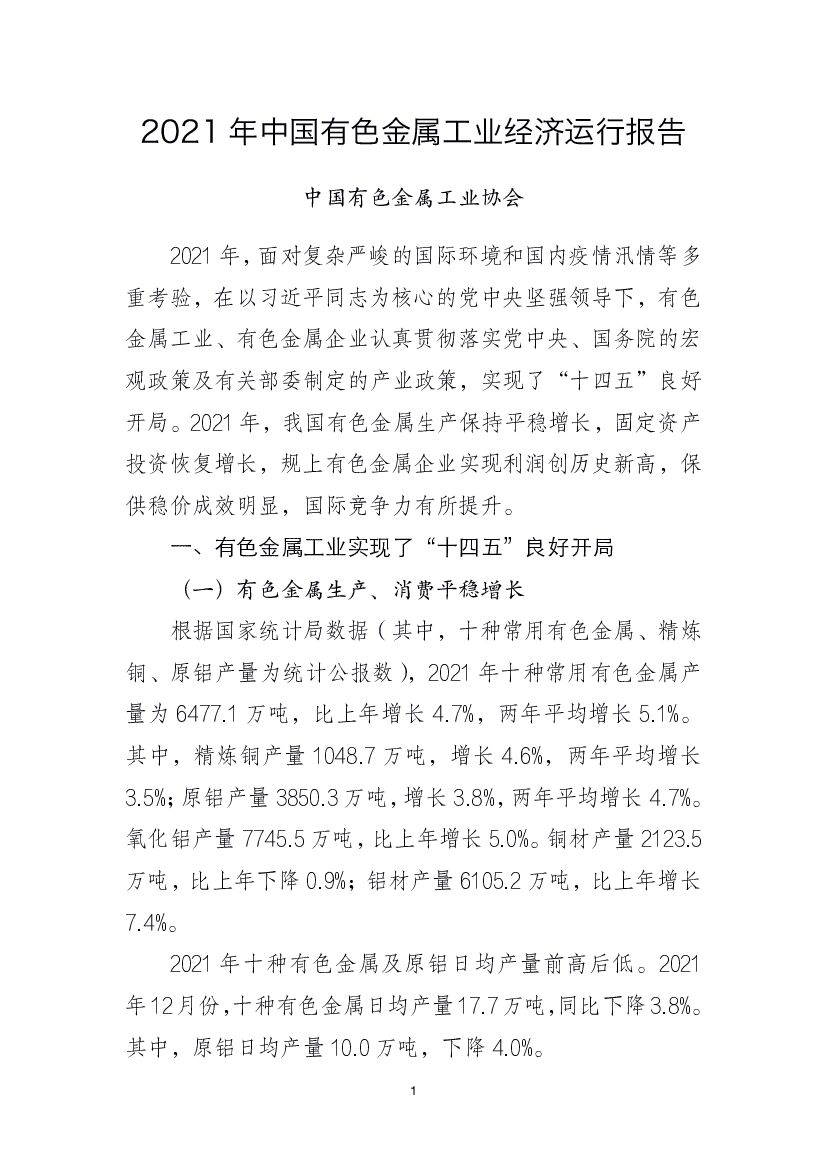 2021 年中国有色金属工业经济运行报告

中国有色金属工业协会

2021 年，面对复杂严峻的国际环境和国内疫情汛情等多重考验，在以习近平同志为核心的党中央坚强领导下，有色金属工业、有色金属企业认真贯彻落实党中央、国务院的宏观政策及有关部委制定的产业政策，实现了“十四五”良好开局。2021 年，我国有色金属生产保持平稳增长，固定资产投资恢复增长，规上有色金属企业实现利润创历史新高，保供稳价成效明显，国际竞争力有所提升。

一、有色金属工业实现了“十四五”良好开局

（一）有色金属生产、消费平稳增长

根据国家统计局数据（其中，十种常用有色金属、精炼铜、原铝产量为统计公报数），2021 年十种常用有色金属产量为 6477.1 万吨，比上年增长 4.7%，两年平均增长 5.1%。其中，精炼铜产量 1048.7 万吨，增长 4.6%，两年平均增长 3.5%；原铝产量 3850.3 万吨，增长 3.8%，两年平均增长 4.7%。氧化铝产量 7745.5 万吨，比上年增长 5.0%。铜材产量 2123.5 万吨，比上年下降 0.9%；铝材产量 6105.2 万吨，比上年增长 7.4%。

2021 年十种有色金属及原铝日均产量前高后低。2021 年 12 月份，十种有色金属日均产量 17.7 万吨，同比下降 3.8%。其中，原铝日均产量 10.0 万吨，下降 4.0%。

1